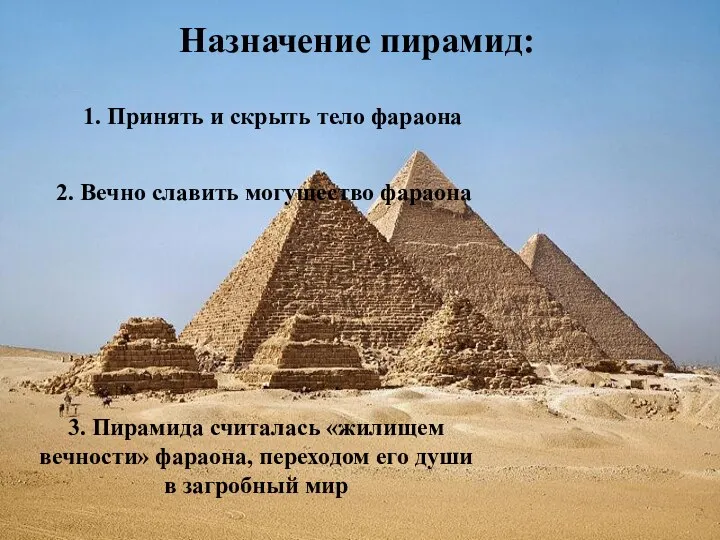 Назначение пирамид:

1. Принять и скрыть тело фараона

2. Вечно славить могущество фараона

3. Пирамида считалась «жилищем вечности» фараона, переходом его души в загробный мир